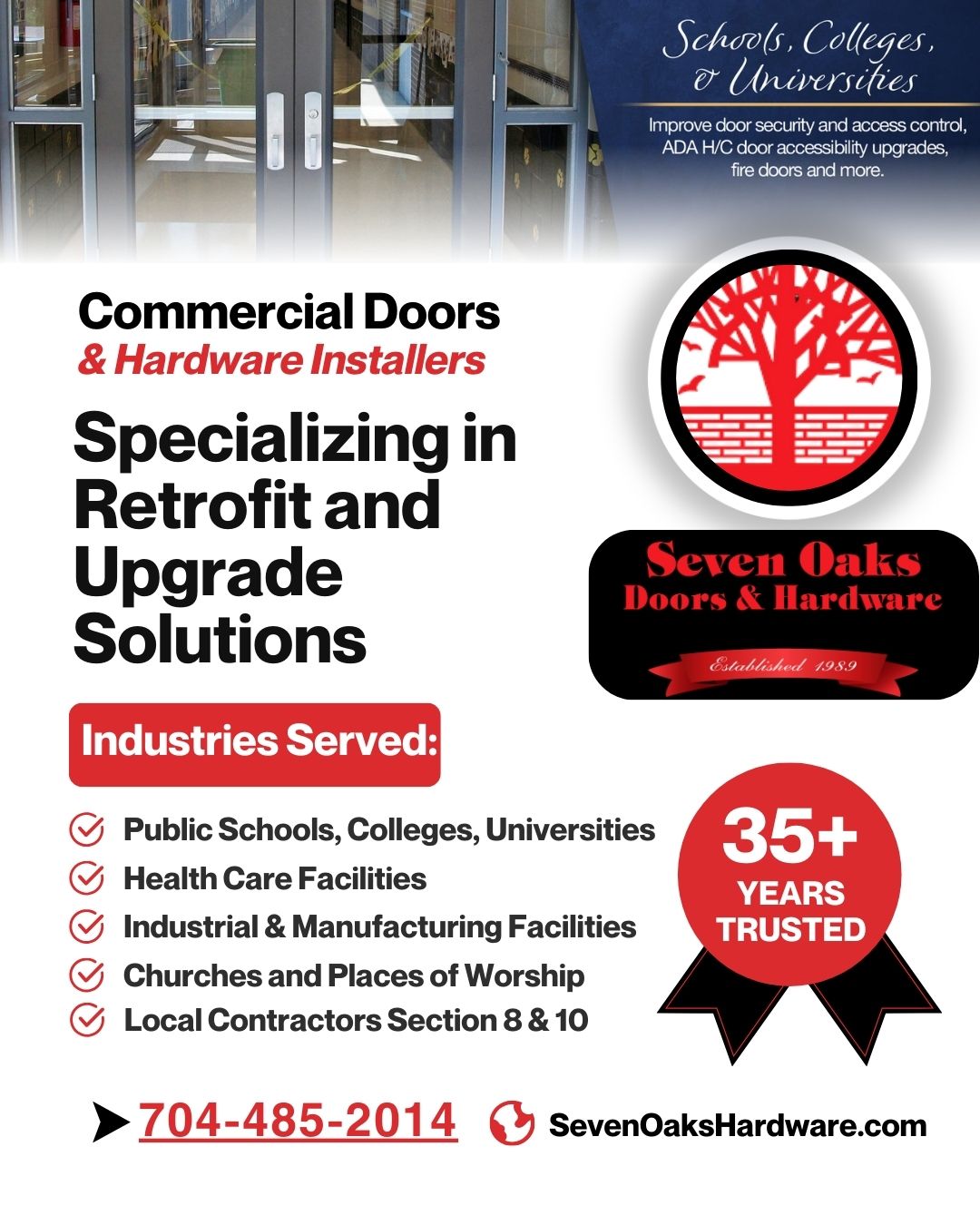 Schools, Colleges, & Universities

Improve door security and access control, ADA H/C door accessibility upgrades, fire doors and more.

Commercial Doors
& Hardware Installers

Specializing in Retrofit and Upgrade Solutions

Seven Oaks
Doors & Hardware
Established 1989

Industries Served:

Public Schools, Colleges, Universities
Health Care Facilities
Industrial & Manufacturing Facilities
Churches and Places of Worship
Local Contractors Section 8 & 10

35+
YEARS
TRUSTED

704-485-2014 SevenOaksHardware.com